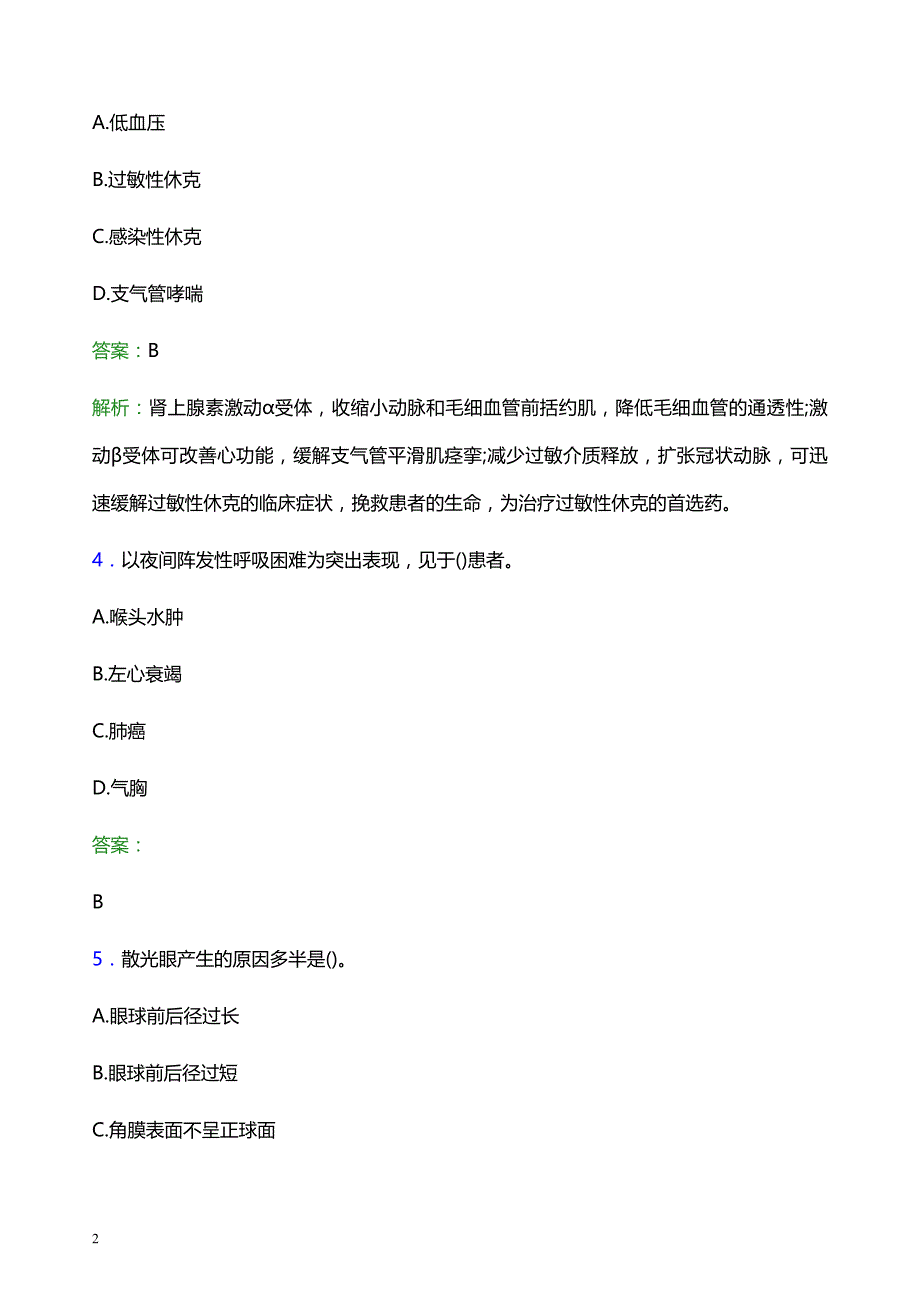 A.低血压

B.过敏性休克

C.感染性休克

D.支气管哮喘

答案：B

解析：肾上腺素激动α受体，收缩小动脉和毛细血管前括约肌，降低毛细血管的通透性;激动β受体可改善心功能，缓解支气管平滑肌痉挛;减少过敏介质释放，扩张冠状动脉，可迅速缓解过敏性休克的临床症状，挽救患者的生命，为治疗过敏性休克的首选药。

4．以夜间阵发性呼吸困难为突出表现，见于()患者。

A.喉头水肿

B.左心衰竭

C.肺癌

D.气胸

答案：

B

5．散光眼产生的原因多半是()。

A.眼球前后径过长

B.眼球前后径过短

C.角膜表面不呈正球面

2